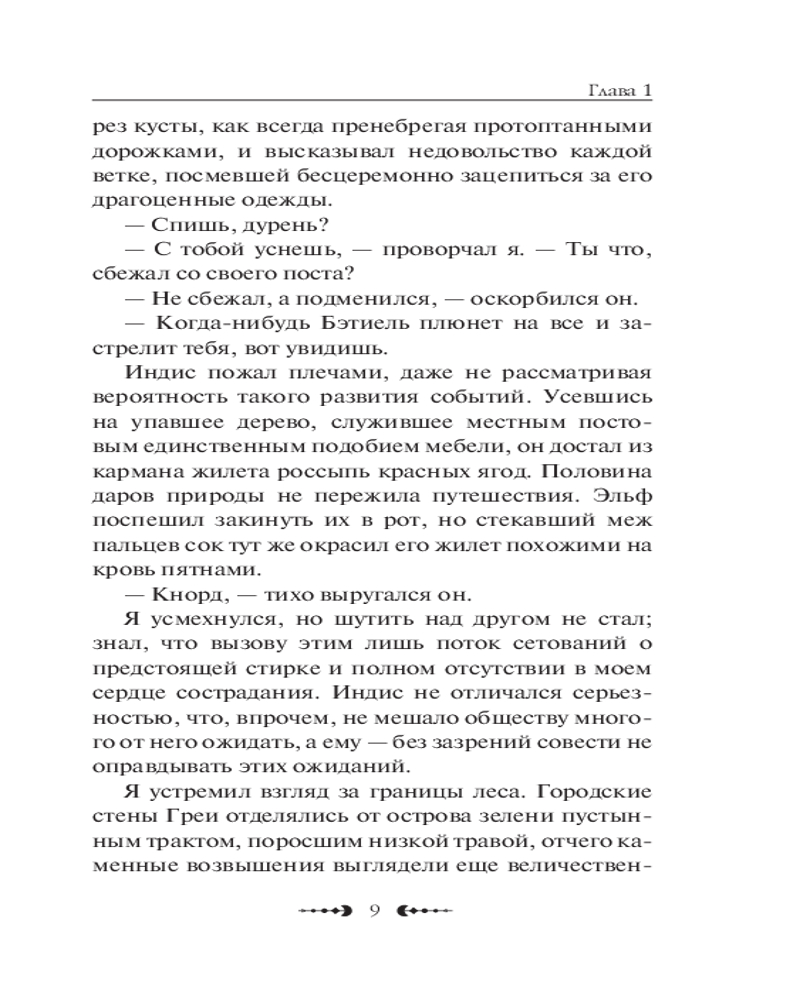 Глава 1

рез кусты, как всегда пренебрегая протоптанными дорожками, и высказывал недовольство каждой ветке, посмевшей бесцеремонно зацепиться за его драгоценные одежды.

— Спишь, дурень?

— С тобой уснешь, — проворчал я. — Ты что, сбежал со своего поста?

— Не сбежал, а подменился, — оскорбился он.

— Когда-нибудь Бэтиель плюнет на все и застрелит тебя, вот увидишь.

Индис пожал плечами, даже не рассматривая вероятность такого развития событий. Усевшись на упавшее дерево, служившее местным постовым единственным подобием мебели, он достал из кармана жилета россыпь красных ягод. Половина даров природы не пережила путешествия. Эльф поспешил закинуть их в рот, но стекавший меж пальцев сок тут же окрасил его жилет похожими на кровь пятнами.

— Кнорд, — тихо выругался он.

Я усмехнулся, но шутить над другом не стал; знал, что вызову этим лишь поток сетований о предстоящей стирке и полном отсутствии в моем сердце сострадания. Индис не отличался серьезностью, что, впрочем, не мешало обществу многого от него ожидать, а ему — без зазрений совести не оправдывать этих ожиданий.

Я устремил взгляд за границы леса. Городские стены Греи отделялись от острова зелени пустынным трактом, поросшим низкой травой, отчего каменные возвышения выглядели еще величествен-

9